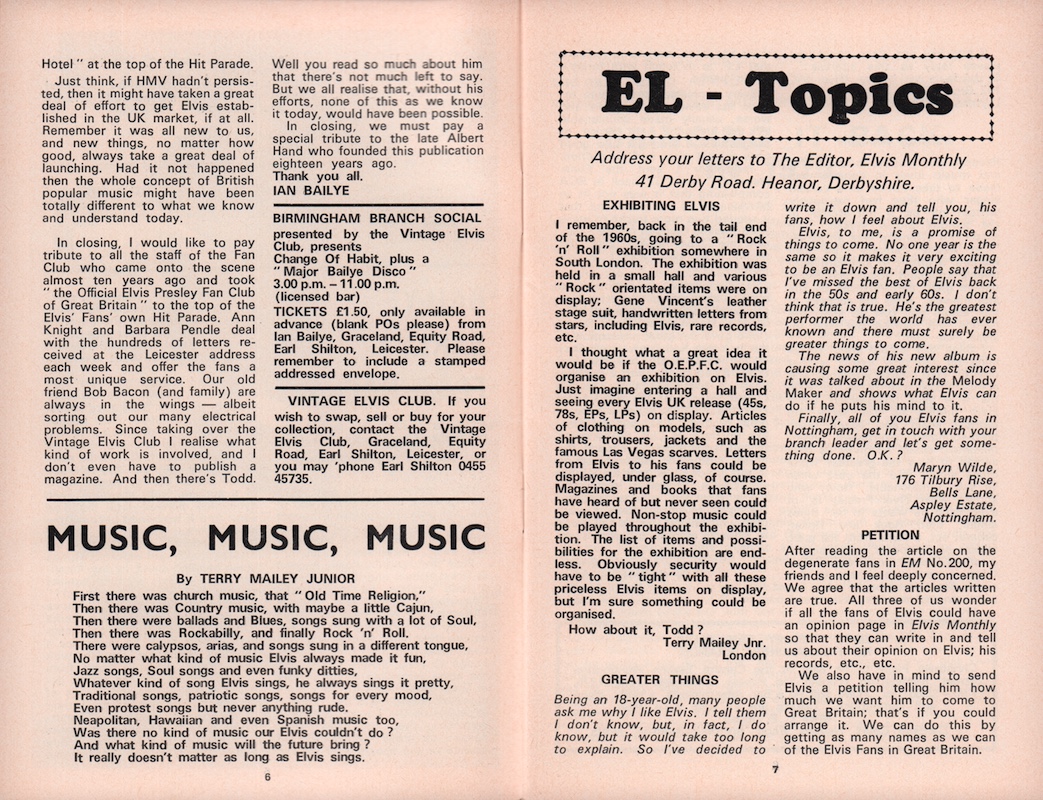 Hotel" at the top of the Hit Parade.

Just think, if HMV hadn't persisted, then it might have taken a great deal of effort to get Elvis established in the UK market, if at all. Remember it was all new to us, and new things, no matter how good, always take a great deal of launching. Had it not happened then the whole concept of British popular music might have been totally different to what we know and understand today.

In closing, I would like to pay tribute to all the staff of the Fan Club who came onto the scene almost ten years ago and took "the Official Elvis Presley Fan Club of Great Britain" to the top of the Elvis' Fans' own Hit Parade. Ann Knight and Barbara Pendle deal with the hundreds of letters received at the Leicester address each week and offer the fans a most unique service. Our old friend Bob Bacon (and family) are always in the wings — albeit sorting out our many electrical problems. Since taking over the Vintage Elvis Club I realise what kind of work is involved, and I don't even have to publish a magazine. And then there's Todd.

Well you read so much about him that there's not much left to say. But we all realise that, without his efforts, none of this as we know it today, would have been possible.

In closing, we must pay a special tribute to the late Albert Hand who founded this publication eighteen years ago.

Thank you all.
IAN BAILYE

BIRMINGHAM BRANCH SOCIAL
presented by the Vintage Elvis Club, presents Change Of Habit, plus a "Major Bailye Disco" 3.00 p.m. – 11.00 p.m. (licensed bar)
TICKETS £1.50, only available in advance (blank POs please) from Ian Bailye, Graceland, Equity Road, Earl Shilton, Leicester. Please remember to include a stamped addressed envelope.

VINTAGE ELVIS CLUB. If you wish to swap, sell or buy for your collection, contact the Vintage Elvis Club, Graceland, Equity Road, Earl Shilton, Leicester, or you may 'phone Earl Shilton 0455 45735.

MUSIC, MUSIC, MUSIC

By TERRY MAILEY JUNIOR

First there was church music, that "Old Time Religion,"
Then there was Country music, with maybe a little Cajun,
Then there were ballads and Blues, songs sung with a lot of Soul,
Then there was Rockabilly, and finally Rock 'n' Roll.
There were calypsos, arias, and songs sung in a different tongue,
No matter what kind of music Elvis always made it fun,
Jazz songs, Soul songs and even funky ditties,
Whatever kind of song Elvis sings, he always sings it pretty,
Traditional songs, patriotic songs, songs for every mood,
Even protest songs but never anything rude.
Neapolitan, Hawaiian and even Spanish music too,
Was there no kind of music our Elvis couldn't do?
And what kind of music will the future bring?
It really doesn't matter as long as Elvis sings.

6

EL - Topics

Address your letters to The Editor, Elvis Monthly 41 Derby Road. Heanor, Derbyshire.

EXHIBITING ELVIS

I remember, back in the tail end of the 1960s, going to a "Rock 'n' Roll" exhibition somewhere in South London. The exhibition was held in a small hall and various "Rock" orientated items were on display; Gene Vincent's leather stage suit, handwritten letters from stars, including Elvis, rare records, etc.

I thought what a great idea it would be if the O.E.P.F.C. would organise an exhibition on Elvis. Just imagine entering a hall and seeing every Elvis UK release (45s, 78s, EPs, LPs) on display. Articles of clothing on models, such as shirts, trousers, jackets and the famous Las Vegas scarves. Letters from Elvis to his fans could be displayed, under glass, of course. Magazines and books that fans have heard of but never seen could be viewed. Non-stop music could be played throughout the exhibition. The list of items and possibilities for the exhibition are endless. Obviously security would have to be "tight" with all these priceless Elvis items on display, but I'm sure something could be organised.

How about it, Todd?
Terry Mailey Jnr.
London

GREATER THINGS

Being an 18-year-old, many people ask me why I like Elvis. I tell them I don't know, but, in fact, I do know, but it would take too long to explain. So I've decided to write it down and tell you, his fans, how I feel about Elvis.

Elvis, to me, is a promise of things to come. No one year is the same so it makes it very exciting to be an Elvis fan. People say that I've missed the best of Elvis back in the 50s and early 60s. I don't think that is true. He's the greatest performer the world has ever known and there must surely be greater things to come.

The news of his new album is causing some great interest since it was talked about in the Melody Maker and shows what Elvis can do if he puts his mind to it.

Finally, all of you Elvis fans in Nottingham, get in touch with your branch leader and let's get something done. O.K.?
Maryn Wilde,
176 Tilbury Rise,
Bells Lane,
Aspley Estate,
Nottingham.

PETITION

After reading the article on the degenerate fans in EM No.200, my friends and I feel deeply concerned. We agree that the articles written are true. All three of us wonder if all the fans of Elvis could have an opinion page in Elvis Monthly so that they can write in and tell us about their opinion on Elvis; his records, etc., etc.

We also have in mind to send Elvis a petition telling him how much we want him to come to Great Britain; that's if you could arrange it. We can do this by getting as many names as we can of the Elvis Fans in Great Britain.

7